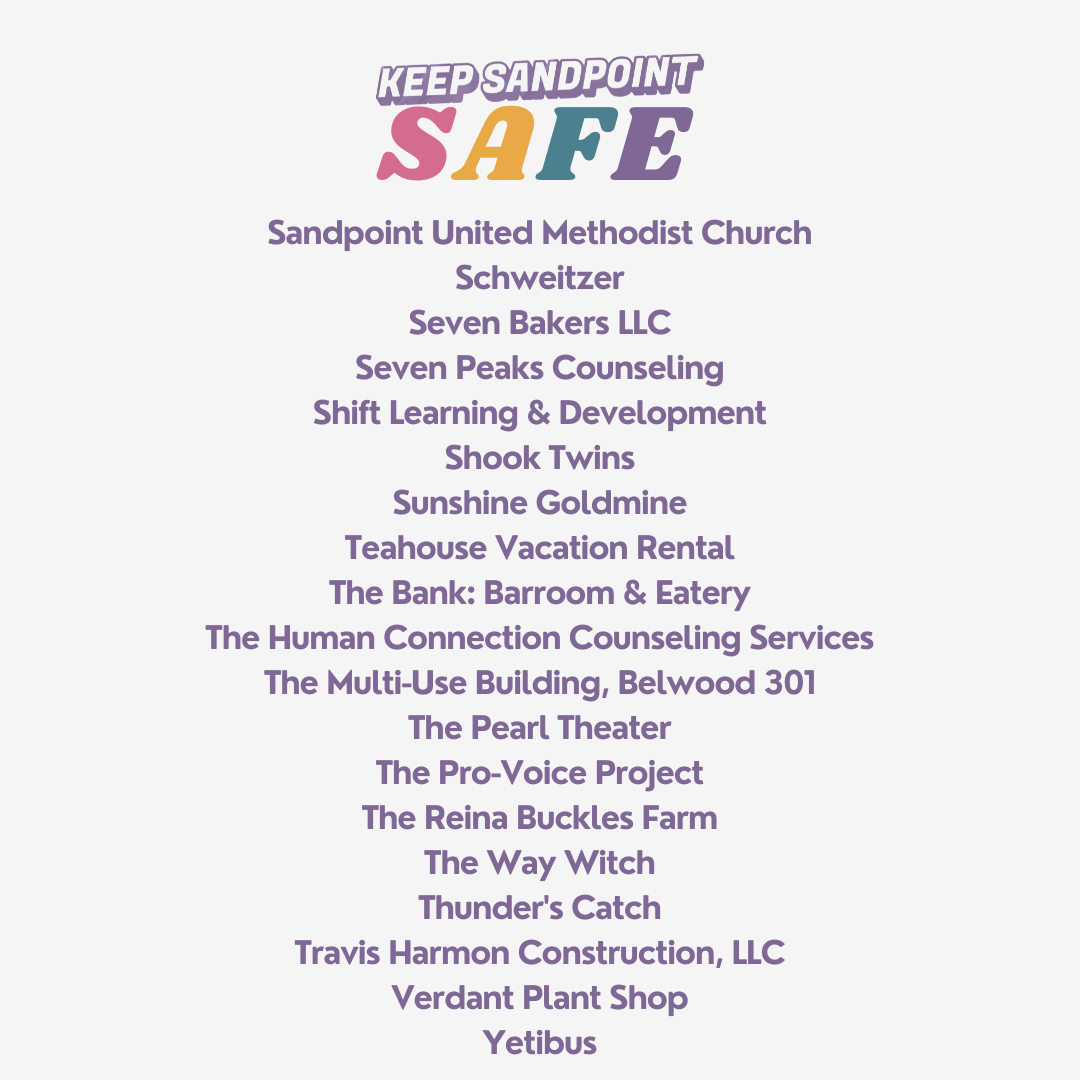 KEEP SANDPOINT
SAFE

Sandpoint United Methodist Church
Schweitzer
Seven Bakers LLC
Seven Peaks Counseling
Shift Learning & Development
Shook Twins
Sunshine Goldmine
Teahouse Vacation Rental
The Bank: Barroom & Eatery
The Human Connection Counseling Services
The Multi-Use Building, Belwood 301
The Pearl Theater
The Pro-Voice Project
The Reina Buckles Farm
The Way Witch
Thunder's Catch
Travis Harmon Construction, LLC
Verdant Plant Shop
Yetibus